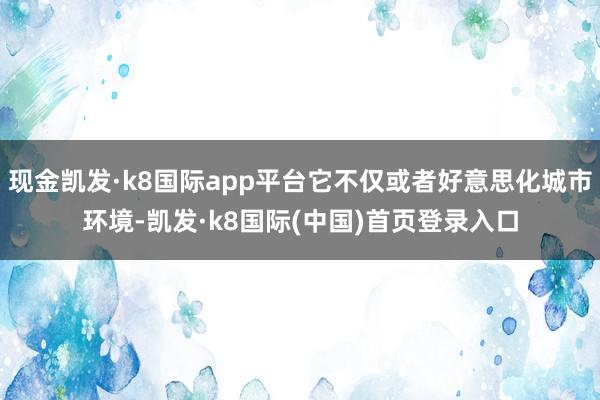 现金凯发·k8国际app平台它不仅或者好意思化城市环境-凯发·k8国际(中国)首页登录入口